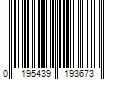 0 195439 193673